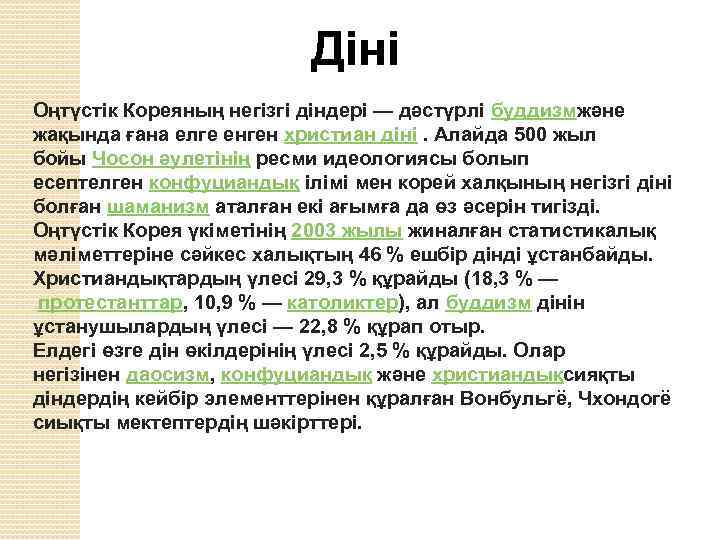 Діні

Оңтүстік Кореяның негізгі діндері — дәстүрлі буддизмжәне жақында ғана елге енген христиан діні . Алайда 500 жыл бойы Чосон әулетінің ресми идеологиясы болып есептелген конфуциандық ілімі мен корей халқының негізгі діні болған шаманизм аталған екі ағымға да өз әсерін тигізді. Оңтүстік Корея үкіметінің 2003 жылы жиналған статистикалық мәліметтеріне сәйкес халықтың 46 % ешбір дінді ұстанбайды. Христиандықтардың үлесі 29,3 % құрайды (18,3 % — протестанттар, 10,9 % — католиктер), ал буддизм дінін ұстанушылардың үлесі — 22,8 % құрап отыр.
Елдегі өзге дін өкілдерінің үлесі 2,5 % құрайды. Олар негізінен даосизм, конфуциандық және христиандықсияқты діндердің кейбір элементтерінен құралған Вонбульгё, Чхондогё сиықты мектептердің шәкірттері.